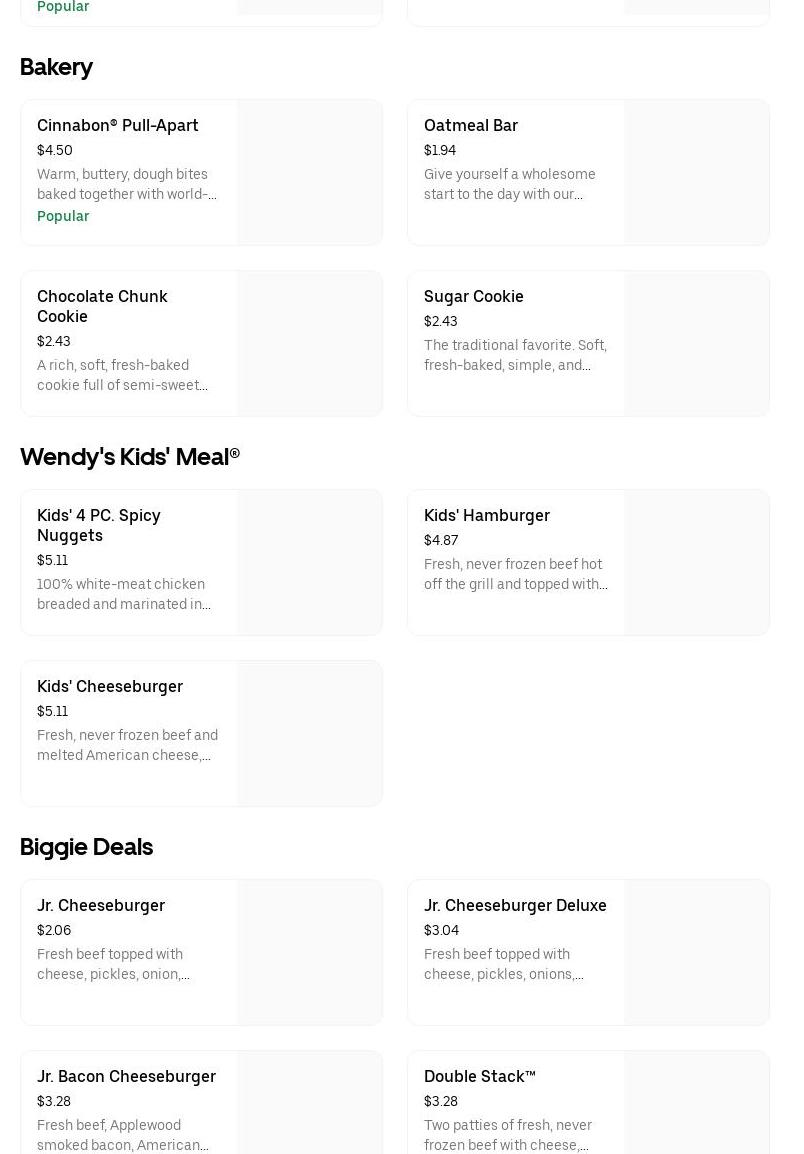 Popular

Bakery

Cinnabon® Pull-Apart
$4.50
Warm, buttery, dough bites baked together with world-...
Popular

Oatmeal Bar
$1.94
Give yourself a wholesome start to the day with our...

Chocolate Chunk Cookie
$2.43
A rich, soft, fresh-baked cookie full of semi-sweet...

Sugar Cookie
$2.43
The traditional favorite. Soft, fresh-baked, simple, and...

Wendy's Kids' Meal®

Kids' 4 PC. Spicy Nuggets
$5.11
100% white-meat chicken breaded and marinated in...

Kids' Hamburger
$4.87
Fresh, never frozen beef hot off the grill and topped with...

Kids' Cheeseburger
$5.11
Fresh, never frozen beef and melted American cheese,...

Biggie Deals

Jr. Cheeseburger
$2.06
Fresh beef topped with cheese, pickles, onion,...

Jr. Cheeseburger Deluxe
$3.04
Fresh beef topped with cheese, pickles, onions,...

Jr. Bacon Cheeseburger
$3.28
Fresh beef, Applewood smoked bacon, American...

Double Stack™
$3.28
Two patties of fresh, never frozen beef with cheese,...